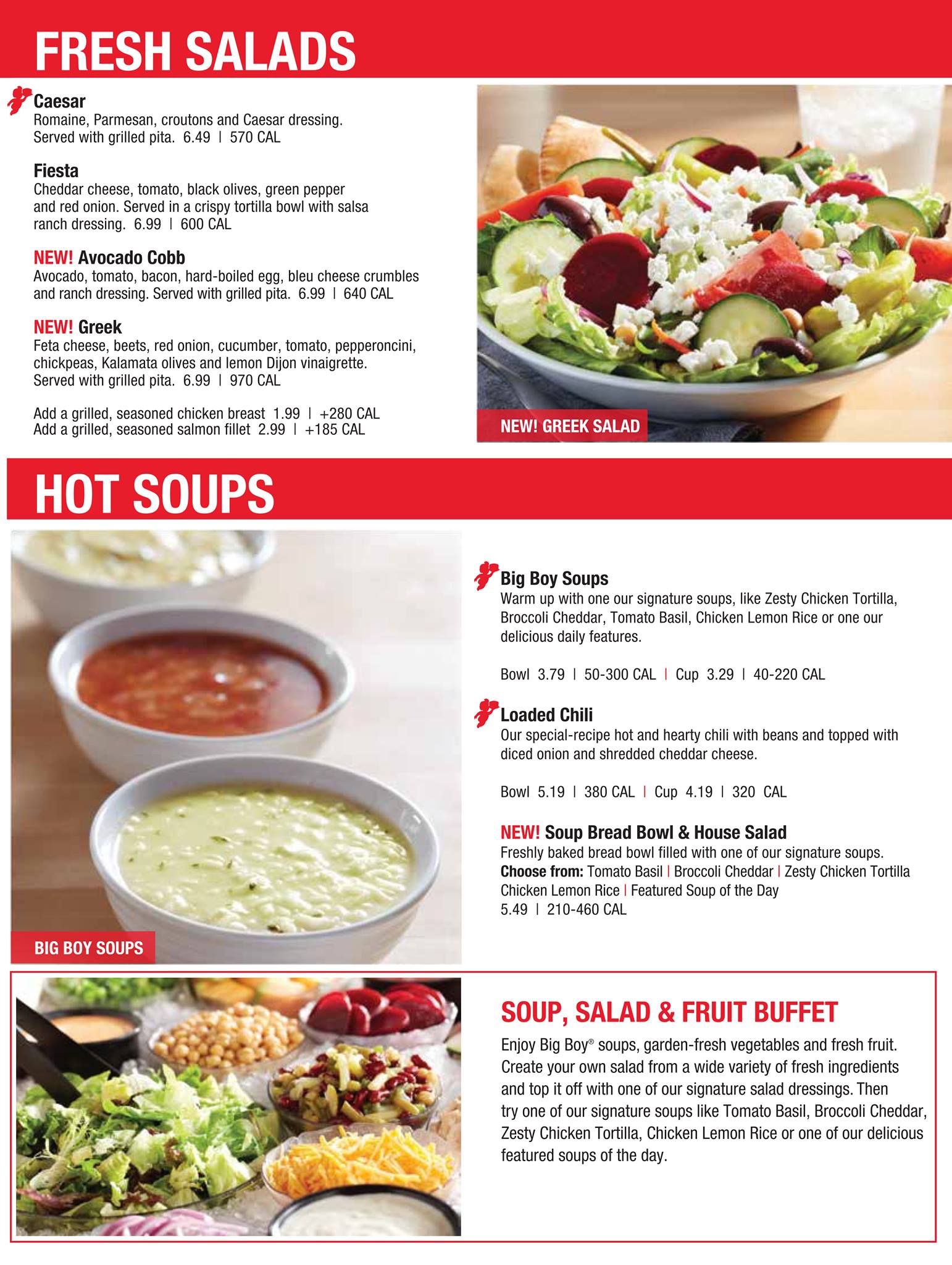 FRESH SALADS

Caesar
Romaine, Parmesan, croutons and Caesar dressing. Served with grilled pita. 6.49 | 570 CAL

Fiesta
Cheddar cheese, tomato, black olives, green pepper and red onion. Served in a crispy tortilla bowl with salsa ranch dressing. 6.99 | 600 CAL

NEW! Avocado Cobb
Avocado, tomato, bacon, hard-boiled egg, bleu cheese crumbles and ranch dressing. Served with grilled pita. 6.99 | 640 CAL

NEW! Greek
Feta cheese, beets, red onion, cucumber, tomato, pepperoncini, chickpeas, Kalamata olives and lemon Dijon vinaigrette. Served with grilled pita. 6.99 | 970 CAL

Add a grilled, seasoned chicken breast 1.99 | +280 CAL
Add a grilled, seasoned salmon fillet 2.99 | +185 CAL

NEW! GREEK SALAD

HOT SOUPS

BIG BOY SOUPS

Big Boy Soups
Warm up with one our signature soups, like Zesty Chicken Tortilla, Broccoli Cheddar, Tomato Basil, Chicken Lemon Rice or one our delicious daily features.

Bowl 3.79 | 50-300 CAL | Cup 3.29 | 40-220 CAL

Loaded Chili
Our special-recipe hot and hearty chili with beans and topped with diced onion and shredded cheddar cheese.

Bowl 5.19 | 380 CAL | Cup 4.19 | 320 CAL

NEW! Soup Bread Bowl & House Salad
Freshly baked bread bowl filled with one of our signature soups.
Choose from: Tomato Basil | Broccoli Cheddar | Zesty Chicken Tortilla
Chicken Lemon Rice | Featured Soup of the Day
5.49 | 210-460 CAL

SOUP, SALAD & FRUIT BUFFET
Enjoy Big Boy® soups, garden-fresh vegetables and fresh fruit. Create your own salad from a wide variety of fresh ingredients and top it off with one of our signature salad dressings. Then try one of our signature soups like Tomato Basil, Broccoli Cheddar, Zesty Chicken Tortilla, Chicken Lemon Rice or one of our delicious featured soups of the day.